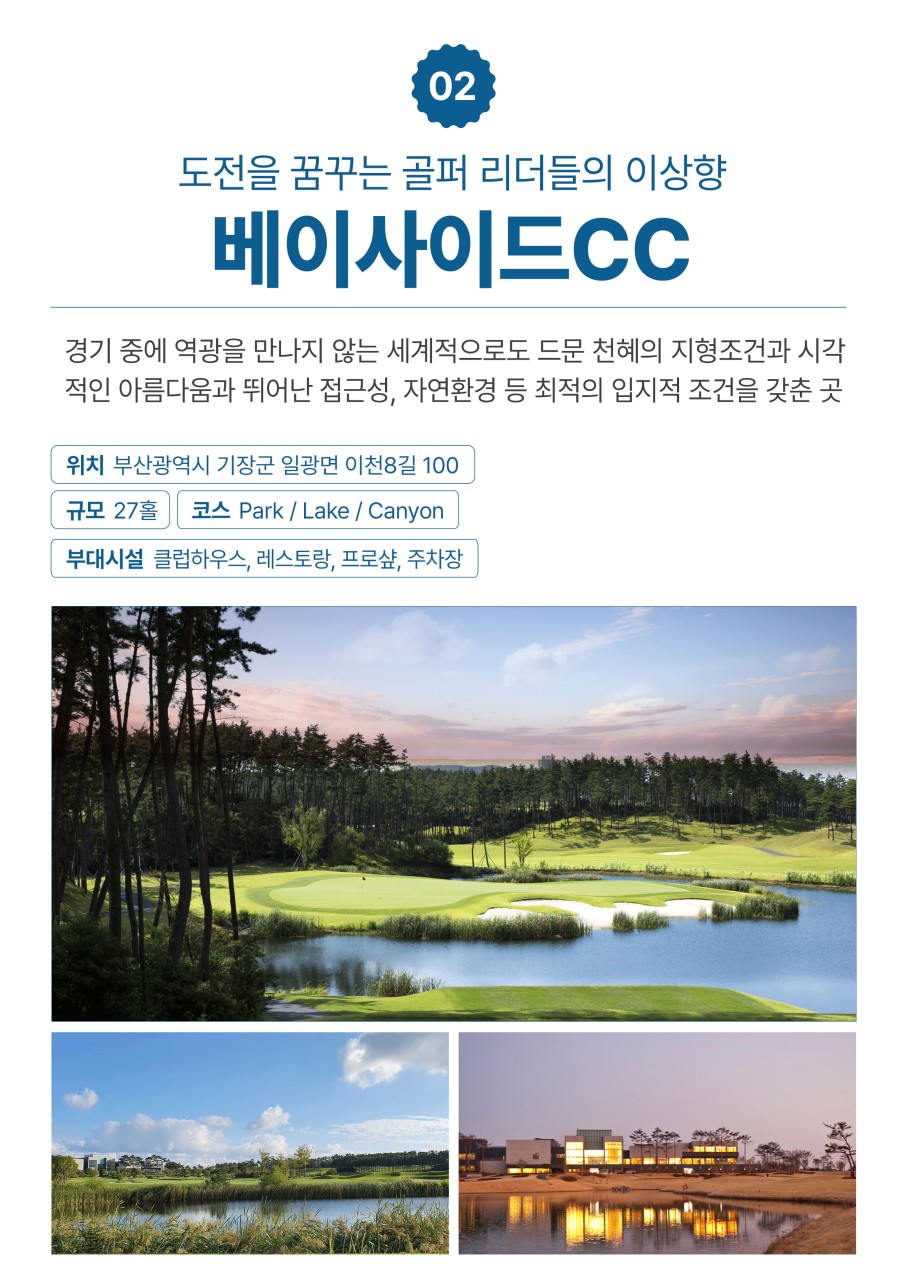 02

도전을 꿈꾸는 골퍼 리더들의 이상향

베이사이드CC

경기 중에 역광을 만나지 않는 세계적으로도 드문 천혜의 지형조건과 시각적인 아름다움과 뛰어난 접근성, 자연환경 등 최적의 입지적 조건을 갖춘 곳

위치 부산광역시 기장군 일광면 이천8길 100

규모 27홀

코스 Park / Lake / Canyon

부대시설 클럽하우스, 레스토랑, 프로샵, 주차장